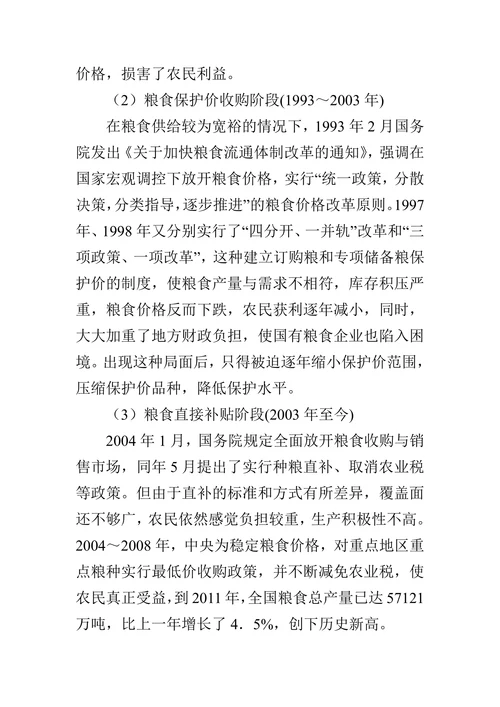 价格，损害了农民利益。

（2）粮食保护价收购阶段(1993～2003 年)

在粮食供给较为宽裕的情况下，1993 年 2 月国务院发出《关于加快粮食流通体制改革的通知》，强调在国家宏观调控下放开粮食价格，实行“统一政策，分散决策，分类指导，逐步推进”的粮食价格改革原则。1997 年、1998 年又分别实行了“四分开、一并轨”改革和“三项政策、一项改革”，这种建立订购粮和专项储备粮保护价的制度，使粮食产量与需求不相符，库存积压严重，粮食价格反而下跌，农民获利逐年减小，同时，大大加重了地方财政负担，使国有粮食企业也陷入困境。出现这种局面后，只得被迫逐年缩小保护价范围，压缩保护价品种，降低保护水平。

（3）粮食直接补贴阶段(2003 年至今)

2004 年 1 月，国务院规定全面放开粮食收购与销售市场，同年 5 月提出了实行种粮直补、取消农业税等政策。但由于直补的标准和方式有所差异，覆盖面还不够广，农民依然感觉负担较重，生产积极性不高。2004～2008 年，中央为稳定粮食价格，对重点地区重点粮种实行最低价收购政策，并不断减免农业税，使农民真正受益，到 2011 年，全国粮食总产量已达 57121 万吨，比上一年增长了 4．5%，创下历史新高。